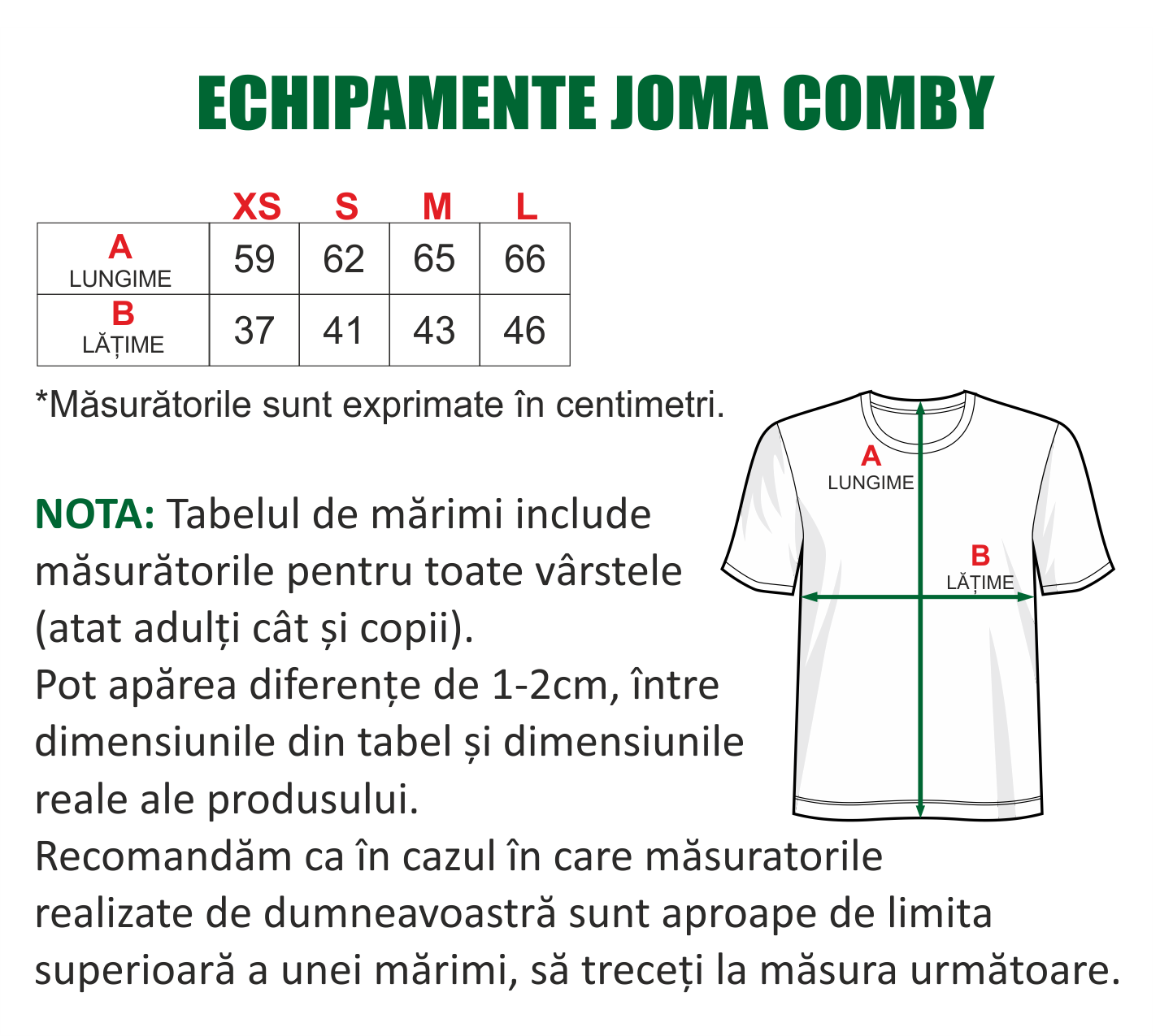 ECHIPAMENTE JOMA COMBY

| | XS | S | M | L |
|---|---|---|---|---|
| A LUNGIME | 59 | 62 | 65 | 66 |
| B LĂȚIME | 37 | 41 | 43 | 46 |

*Măsurătorile sunt exprimate în centimetri.

A
LUNGIME

B
LĂȚIME

NOTA: Tabelul de mărimi include măsurătorile pentru toate vârstele (atat adulți cât și copii).
Pot apărea diferențe de 1-2cm, între dimensiunile din tabel și dimensiunile reale ale produsului.
Recomandăm ca în cazul în care măsuratorile realizate de dumneavoastră sunt aproape de limita superioară a unei mărimi, să treceți la măsura următoare.